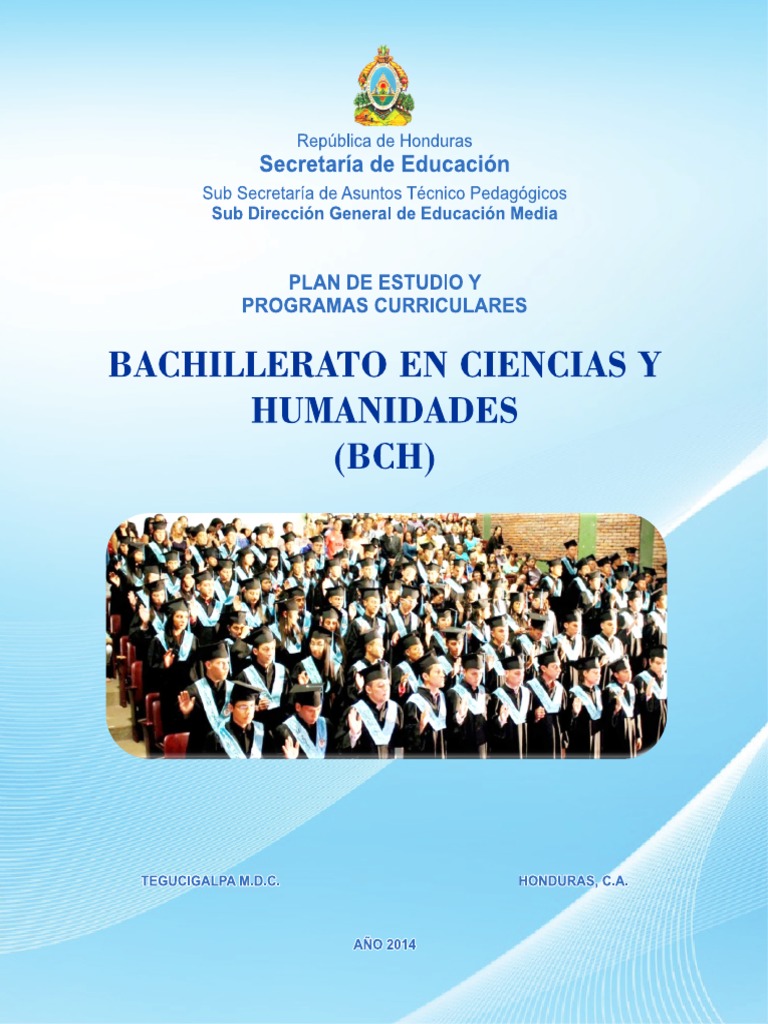 República de Honduras
Secretaría de Educación
Sub Secretaría de Asuntos Técnico Pedagógicos
Sub Dirección General de Educación Media

PLAN DE ESTUDIO Y
PROGRAMAS CURRICULARES

BACHILLERATO EN CIENCIAS Y
HUMANIDADES
(BCH)

TEGUCIGALPA M.D.C.

HONDURAS, C.A.

AÑO 2014